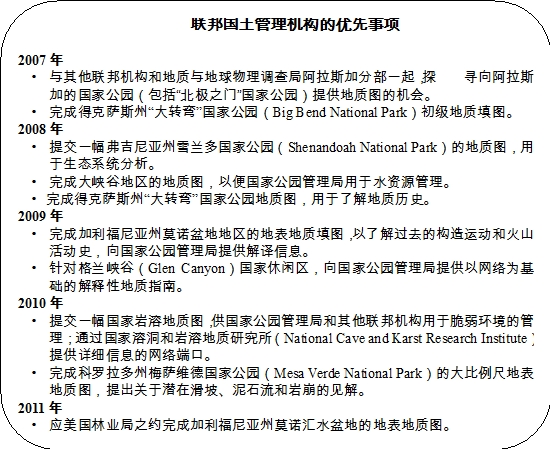 联邦国土管理机构的优先事项

2007 年
• 与其他联邦机构和地质与地球物理调查局阿拉斯加分部一起，探 寻向阿拉斯加的国家公园（包括“北极之门”国家公园）提供地质图的机会。
• 完成得克萨斯州“大转弯”国家公园（Big Bend National Park）初级地质填图。

2008 年
• 提交一幅弗吉尼亚州雪兰多国家公园（Shenandoah National Park）的地质图，用于生态系统分析。
• 完成大峡谷地区的地质图，以便国家公园管理局用于水资源管理。
• 完成得克萨斯州“大转弯”国家公园地质图，用于了解地质历史。

2009 年
• 完成加利福尼亚州莫诺盆地地区的地表地质填图，以了解过去的构造运动和火山活动史，向国家公园管理局提供解译信息。
• 针对格兰峡谷（Glen Canyon）国家休闲区，向国家公园管理局提供以网络为基础的解释性地质指南。

2010 年
• 提交一幅国家岩溶地质图，供国家公园管理局和其他联邦机构用于脆弱环境的管理；通过国家溶洞和岩溶地质研究所（National Cave and Karst Research Institute）提供详细信息的网络端口。
• 完成科罗拉多州梅萨维德国家公园（Mesa Verde National Park）的大比例尺地表地质图，提出关于潜在滑坡、泥石流和岩崩的见解。

2011 年
• 应美国林业局之约完成加利福尼亚州莫诺汇水盆地的地表地质图。